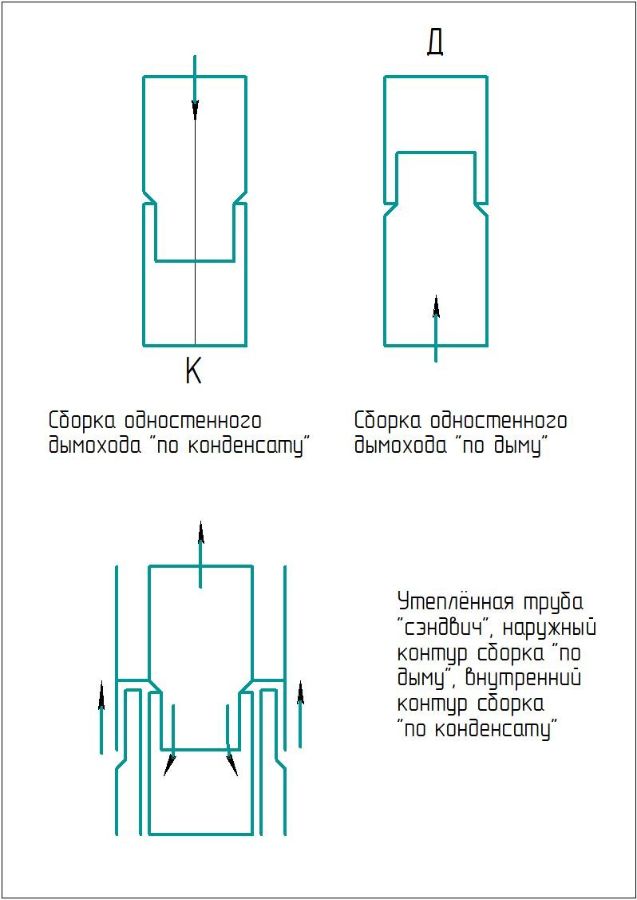 Д

К

Сборка одностенного дымохода "по конденсату"

Сборка одностенного дымохода "по дыму"

Утеплённая труба "сэндвич", наружный контур сборка "по дыму", внутренний контур сборка "по конденсату"